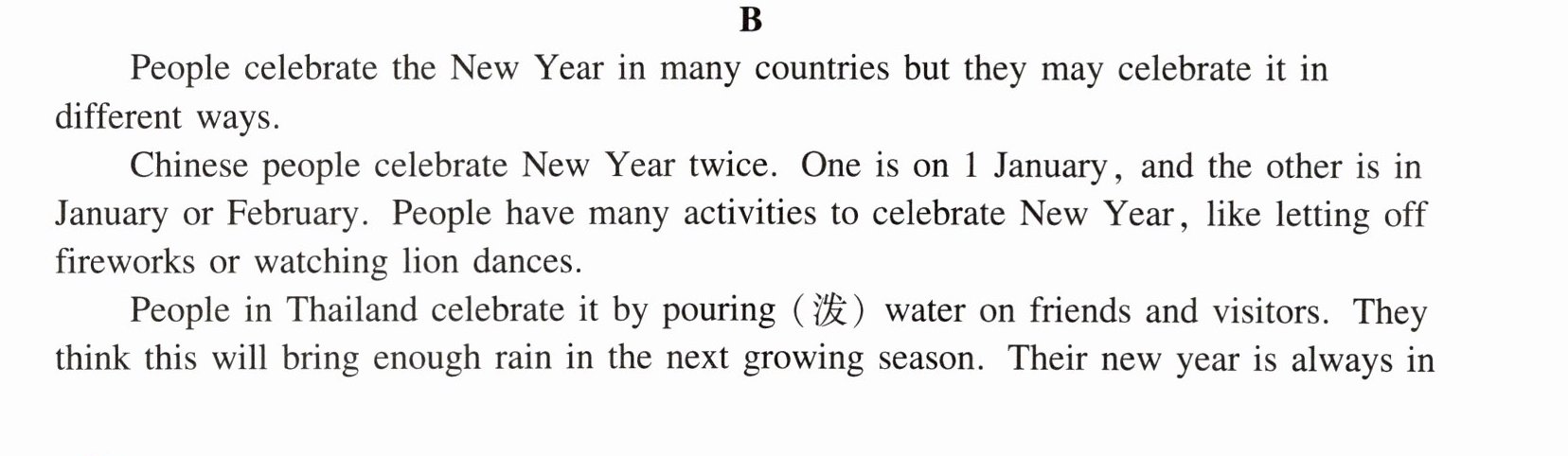 B

People celebrate the New Year in many countries but they may celebrate it in different ways.

Chinese people celebrate New Year twice. One is on 1 January, and the other is in January or February. People have many activities to celebrate New Year, like letting off fireworks or watching lion dances.

People in Thailand celebrate it by pouring (泼) water on friends and visitors. They think this will bring enough rain in the next growing season. Their new year is always in